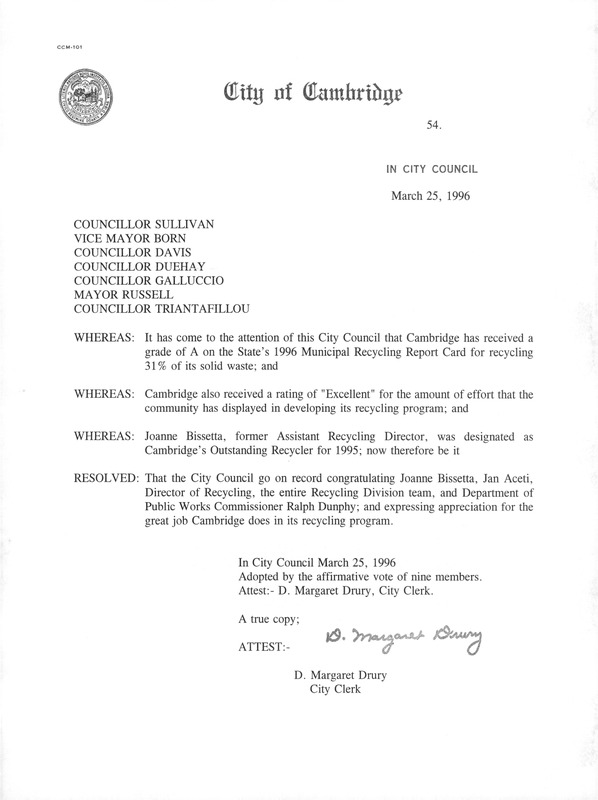 CCM-101

City of Cambridge

54.

IN CITY COUNCIL

March 25, 1996

COUNCILLOR SULLIVAN
VICE MAYOR BORN
COUNCILLOR DAVIS
COUNCILLOR DUEHAY
COUNCILLOR GALLUCCIO
MAYOR RUSSELL
COUNCILLOR TRIANTAFILLOU

WHEREAS: It has come to the attention of this City Council that Cambridge has received a grade of A on the State's 1996 Municipal Recycling Report Card for recycling 31% of its solid waste; and

WHEREAS: Cambridge also received a rating of "Excellent" for the amount of effort that the community has displayed in developing its recycling program; and

WHEREAS: Joanne Bissetta, former Assistant Recycling Director, was designated as Cambridge's Outstanding Recycler for 1995; now therefore be it

RESOLVED: That the City Council go on record congratulating Joanne Bissetta, Jan Aceti, Director of Recycling, the entire Recycling Division team, and Department of Public Works Commissioner Ralph Dunphy; and expressing appreciation for the great job Cambridge does in its recycling program.

In City Council March 25, 1996
Adopted by the affirmative vote of nine members.
Attest:- D. Margaret Drury, City Clerk.

A true copy;

ATTEST:- D. Margaret Drury

D. Margaret Drury
City Clerk